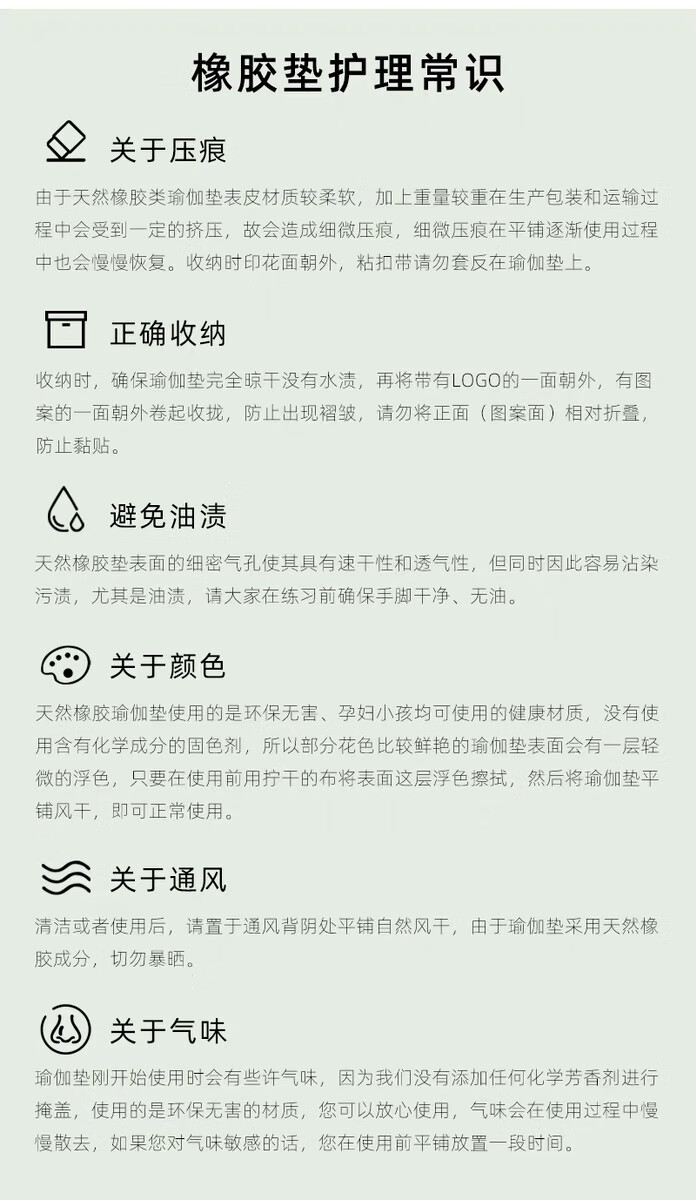 橡胶垫护理常识

关于压痕

由于天然橡胶类瑜伽垫表皮材质较柔软，加上重量较重在生产包装和运输过程中会受到一定的挤压，故会造成细微压痕，细微压痕在平铺逐渐使用过程中也会慢慢恢复。收纳时印花面朝外，粘扣带请勿套反在瑜伽垫上。

正确收纳

收纳时，确保瑜伽垫完全晾干没有水渍，再将带有LOGO的一面朝外，有图案的一面朝外卷起收拢，防止出现褶皱，请勿将正面（图案面）相对折叠，防止黏贴。

避免油渍

天然橡胶垫表面的细密气孔使其具有速干性和透气性，但同时因此容易沾染污渍，尤其是油渍，请大家在练习前确保手脚干净、无油。

关于颜色

天然橡胶瑜伽垫使用的是环保无害、孕妇小孩均可使用的健康材质，没有使用含有化学成分的固色剂，所以部分花色比较鲜艳的瑜伽垫表面会有一层轻微的浮色，只要在使用前用拧干的布将表面这层浮色擦拭，然后将瑜伽垫平铺风干，即可正常使用。

关于通风

清洁或者使用后，请置于通风背阴处平铺自然风干，由于瑜伽垫采用天然橡胶成分，切勿暴晒。

关于气味

瑜伽垫刚开始使用时会有些许气味，因为我们没有添加任何化学芳香剂进行掩盖，使用的是环保无害的材质，您可以放心使用，气味会在使用过程中慢慢散去，如果您对气味敏感的话，您在使用前平铺放置一段时间。